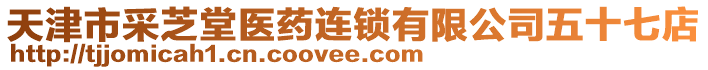 天津市采芝堂医药连锁有限公司五十七店
http://tjjomicah1.cn.coovee.com